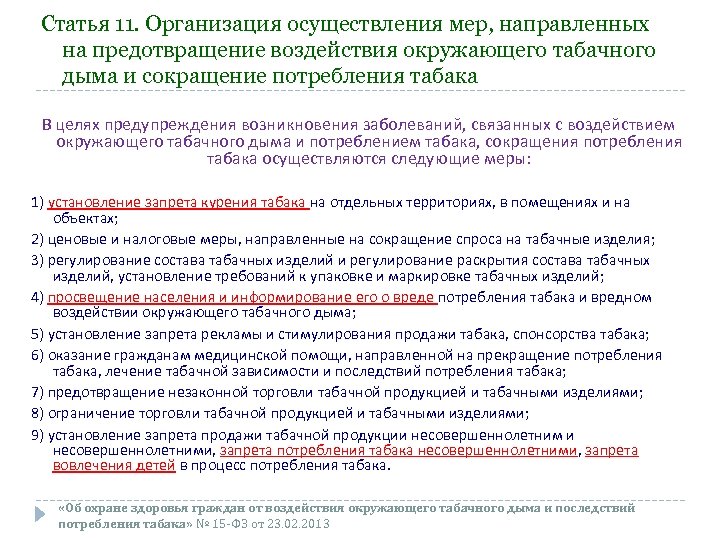 Статья 11. Организация осуществления мер, направленных на предотвращение воздействия окружающего табачного дыма и сокращение потребления табака

В целях предупреждения возникновения заболеваний, связанных с воздействием окружающего табачного дыма и потреблением табака, сокращения потребления табака осуществляются следующие меры:

1) установление запрета курения табака на отдельных территориях, в помещениях и на объектах;

2) ценовые и налоговые меры, направленные на сокращение спроса на табачные изделия;

3) регулирование состава табачных изделий и регулирование раскрытия состава табачных изделий, установление требований к упаковке и маркировке табачных изделий;

4) просвещение населения и информирование его о вреде потребления табака и вредном воздействии окружающего табачного дыма;

5) установление запрета рекламы и стимулирования продажи табака, спонсорства табака;

6) оказание гражданам медицинской помощи, направленной на прекращение потребления табака, лечение табачной зависимости и последствий потребления табака;

7) предотвращение незаконной торговли табачной продукцией и табачными изделиями;

8) ограничение торговли табачной продукцией и табачными изделиями;

9) установление запрета продажи табачной продукции несовершеннолетним и несовершеннолетними, запрета потребления табака несовершеннолетними, запрета вовлечения детей в процесс потребления табака.

«Об охране здоровья граждан от воздействия окружающего табачного дыма и последствий потребления табака» № 15-ФЗ от 23.02.2013